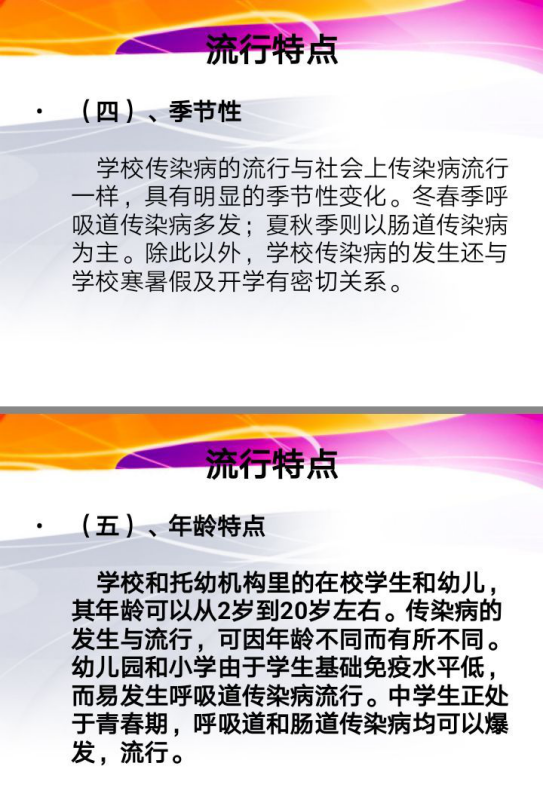 流行特点

• （四）、季节性

学校传染病的流行与社会上传染病流行一样，具有明显的季节性变化。冬春季呼吸道传染病多发；夏秋季则以肠道传染病为主。除此以外，学校传染病的发生还与学校寒暑假及开学有密切关系。

流行特点

• （五）、年龄特点

学校和托幼机构里的在校学生和幼儿，其年龄可以从2岁到20岁左右。传染病的发生与流行，可因年龄不同而有所不同。幼儿园和小学由于学生基础免疫水平低，而易发生呼吸道传染病流行。中学生正处于青春期，呼吸道和肠道传染病均可以爆发，流行。